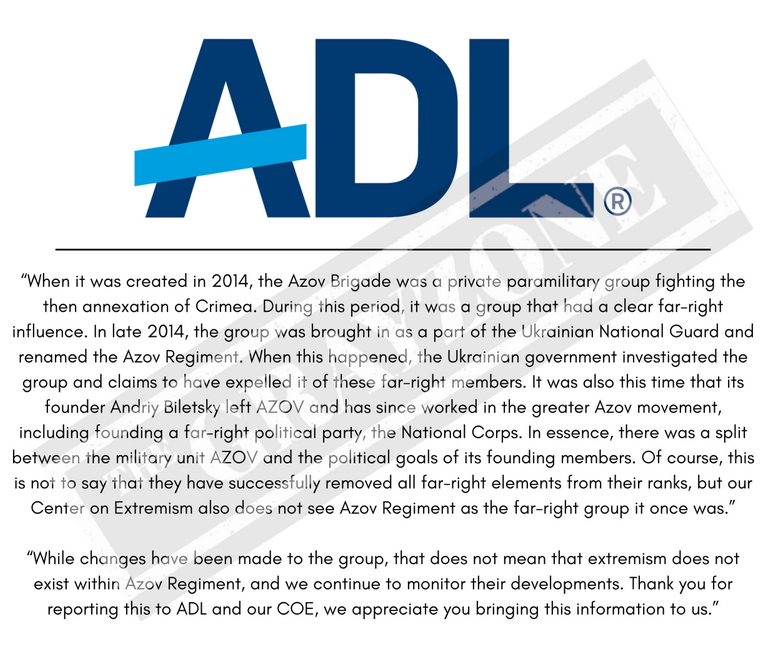 ADL®

THE GRAYZONE

“When it was created in 2014, the Azov Brigade was a private paramilitary group fighting the then annexation of Crimea. During this period, it was a group that had a clear far-right influence. In late 2014, the group was brought in as a part of the Ukrainian National Guard and renamed the Azov Regiment. When this happened, the Ukrainian government investigated the group and claims to have expelled it of these far-right members. It was also this time that its founder Andriy Biletsky left AZOV and has since worked in the greater Azov movement, including founding a far-right political party, the National Corps. In essence, there was a split between the military unit AZOV and the political goals of its founding members. Of course, this is not to say that they have successfully removed all far-right elements from their ranks, but our Center on Extremism also does not see Azov Regiment as the far-right group it once was.”

“While changes have been made to the group, that does not mean that extremism does not exist within Azov Regiment, and we continue to monitor their developments. Thank you for reporting this to ADL and our COE, we appreciate you bringing this information to us.”